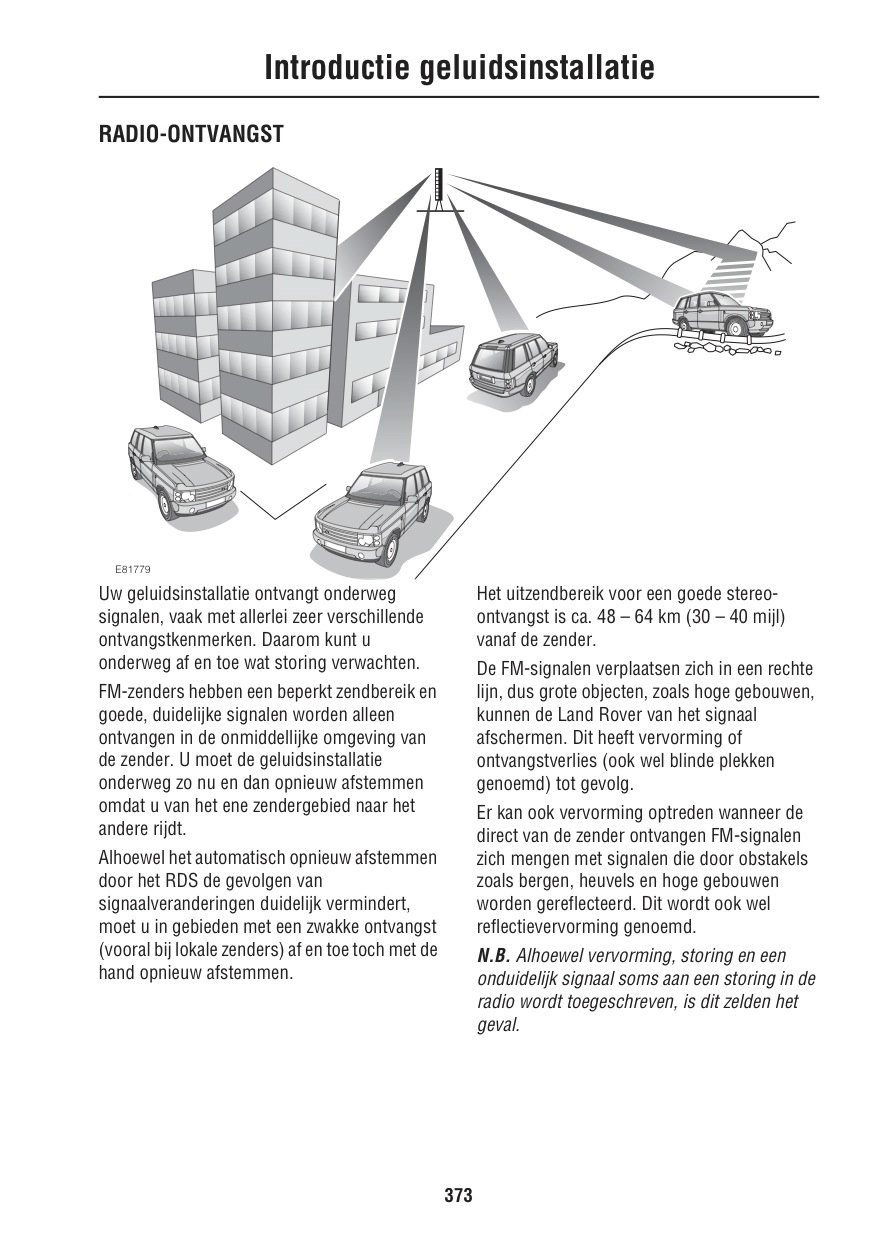 Introductie geluidsinstallatie

RADIO-ONTVANGST

E81779

Uw geluidsinstallatie ontvangt onderweg signalen, vaak met allerlei zeer verschillende ontvangstkenmerken. Daarom kunt u onderweg af en toe wat storing verwachten.

FM-zenders hebben een beperkt zendbereik en goede, duidelijke signalen worden alleen ontvangen in de onmiddellijke omgeving van de zender. U moet de geluidsinstallatie onderweg zo nu en dan opnieuw afstemmen omdat u van het ene zendergebied naar het andere rijdt.

Alhoewel het automatisch opnieuw afstemmen door het RDS de gevolgen van signaalveranderingen duidelijk vermindert, moet u in gebieden met een zwakke ontvangst (vooral bij lokale zenders) af en toe toch met de hand opnieuw afstemmen.

Het uitzendbereik voor een goede stereo-ontvangst is ca. 48 – 64 km (30 – 40 mijl) vanaf de zender.

De FM-signalen verplaatsen zich in een rechte lijn, dus grote objecten, zoals hoge gebouwen, kunnen de Land Rover van het signaal afschermen. Dit heeft vervorming of ontvangstverlies (ook wel blinde plekken genoemd) tot gevolg.

Er kan ook vervorming optreden wanneer de direct van de zender ontvangen FM-signalen zich mengen met signalen die door obstakels zoals bergen, heuvels en hoge gebouwen worden gereflecteerd. Dit wordt ook wel reflectievervorming genoemd.

N.B. Alhoewel vervorming, storing en een onduidelijk signaal soms aan een storing in de radio wordt toegeschreven, is dit zelden het geval.

373